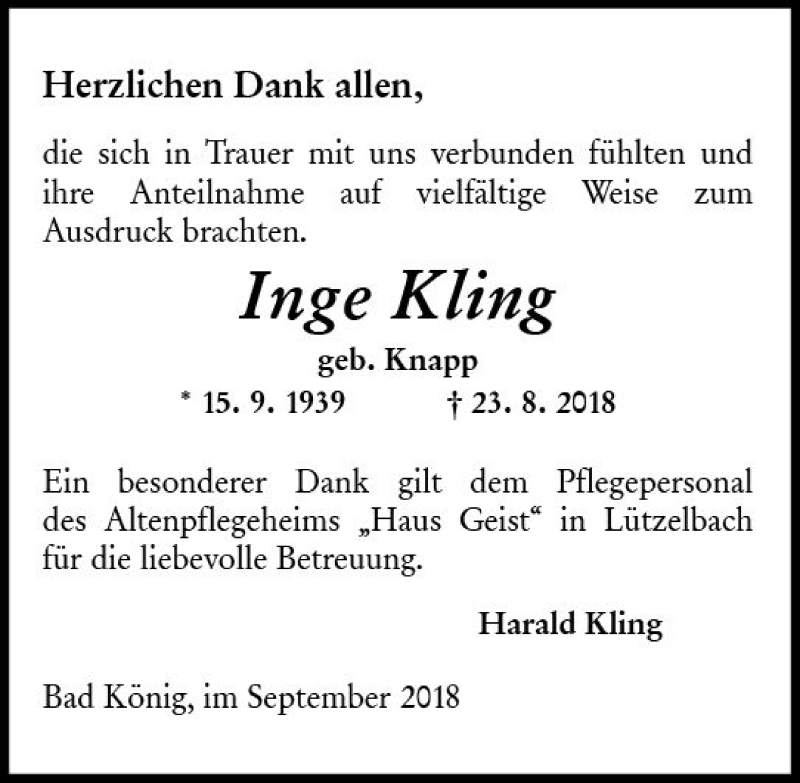 Herzlichen Dank allen,

die sich in Trauer mit uns verbunden fühlten und ihre Anteilnahme auf vielfältige Weise zum Ausdruck brachten.

Inge Kling

geb. Knapp

* 15. 9. 1939 † 23. 8. 2018

Ein besonderer Dank gilt dem Pflegepersonal des Altenpflegeheims „Haus Geist“ in Lützelbach für die liebevolle Betreuung.

Harald Kling

Bad König, im September 2018